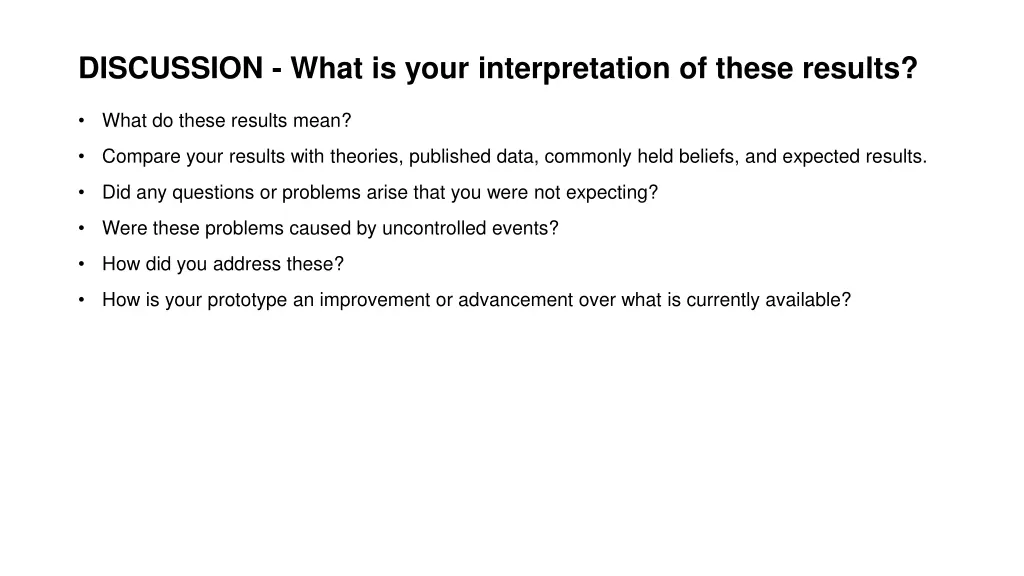 DISCUSSION - What is your interpretation of these results?

• What do these results mean?
• Compare your results with theories, published data, commonly held beliefs, and expected results.
• Did any questions or problems arise that you were not expecting?
• Were these problems caused by uncontrolled events?
• How did you address these?
• How is your prototype an improvement or advancement over what is currently available?